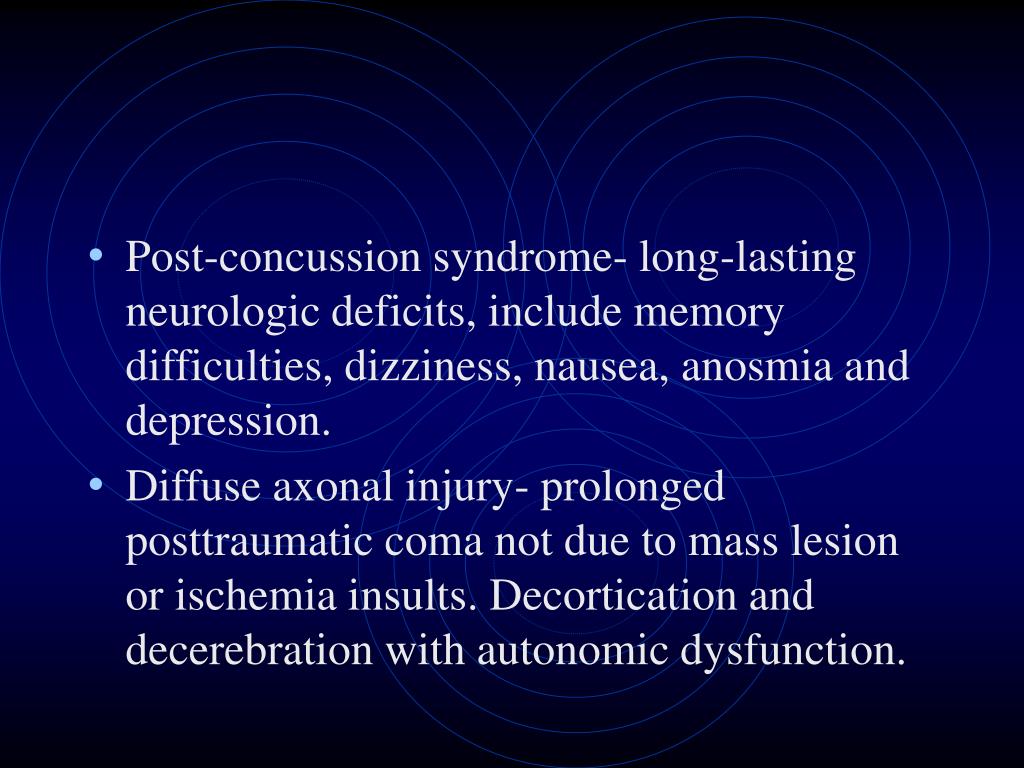 • Post-concussion syndrome- long-lasting neurologic deficits, include memory difficulties, dizziness, nausea, anosmia and depression.

• Diffuse axonal injury- prolonged posttraumatic coma not due to mass lesion or ischemia insults. Decortication and decerebration with autonomic dysfunction.